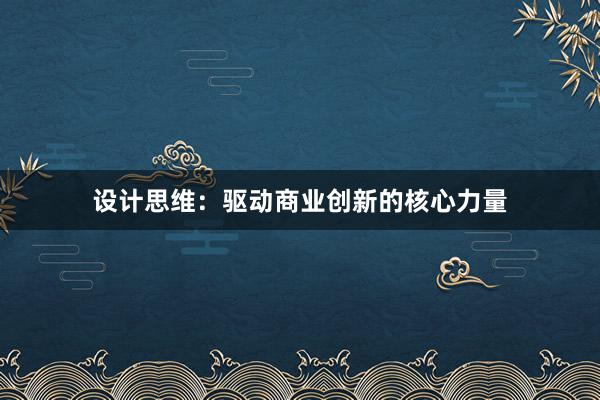 设计思维：驱动商业创新的核心力量